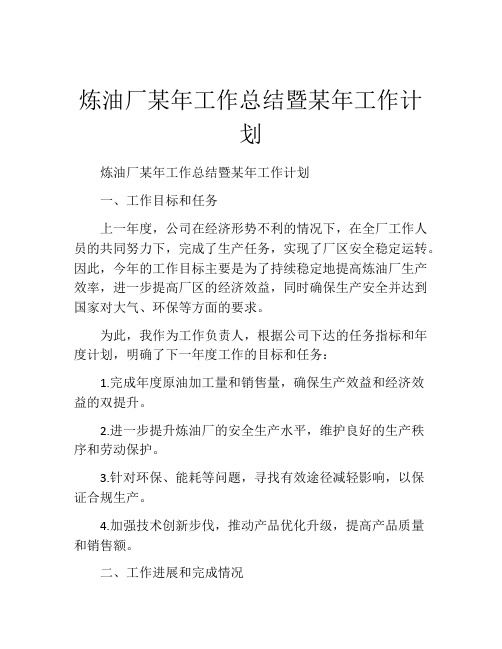 炼油厂某年工作总结暨某年工作计划

炼油厂某年工作总结暨某年工作计划

一、工作目标和任务

上一年度，公司在经济形势不利的情况下，在全厂工作人员的共同努力下，完成了生产任务，实现了厂区安全稳定运转。因此，今年的工作目标主要是为了持续稳定地提高炼油厂生产效率，进一步提高厂区的经济效益，同时确保生产安全并达到国家对大气、环保等方面的要求。

为此，我作为工作负责人，根据公司下达的任务指标和年度计划，明确了下一年度工作的目标和任务：

1.完成年度原油加工量和销售量，确保生产效益和经济效益的双提升。

2.进一步提升炼油厂的安全生产水平，维护良好的生产秩序和劳动保护。

3.针对环保、能耗等问题，寻找有效途径减轻影响，以保证合规生产。

4.加强技术创新步伐，推动产品优化升级，提高产品质量和销售额。

二、工作进展和完成情况